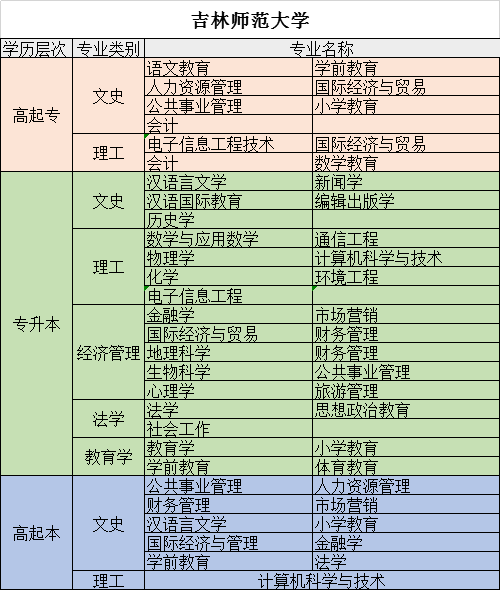 吉林师范大学

| 学历层次 | 专业类别 | 专业名称 | |
|---|---|---|---|
| 高起专 | 文史 | 语文教育 | 学前教育 |
| | | 人力资源管理 | 国际经济与贸易 |
| | | 公共事业管理 | 小学教育 |
| | | 会计 | |
| | 理工 | 电子信息工程技术 | 国际经济与贸易 |
| | | 会计 | 数学教育 |
| 专升本 | 文史 | 汉语言文学 | 新闻学 |
| | | 汉语国际教育 | 编辑出版学 |
| | | 历史学 | |
| | 理工 | 数学与应用数学 | 通信工程 |
| | | 物理学 | 计算机科学与技术 |
| | | 化学 | 环境工程 |
| | | 电子信息工程 | |
| | 经济管理 | 金融学 | 市场营销 |
| | | 国际经济与贸易 | 财务管理 |
| | | 地理科学 | 财务管理 |
| | | 生物科学 | 公共事业管理 |
| | | 心理学 | 旅游管理 |
| | 法学 | 法学 | 思想政治教育 |
| | | 社会工作 | |
| | 教育学 | 教育学 | 小学教育 |
| | | 学前教育 | 体育教育 |
| 高起本 | 文史 | 公共事业管理 | 人力资源管理 |
| | | 财务管理 | 市场营销 |
| | | 汉语言文学 | 小学教育 |
| | | 国际经济与管理 | 金融学 |
| | | 学前教育 | 法学 |
| | 理工 | 计算机科学与技术 | |